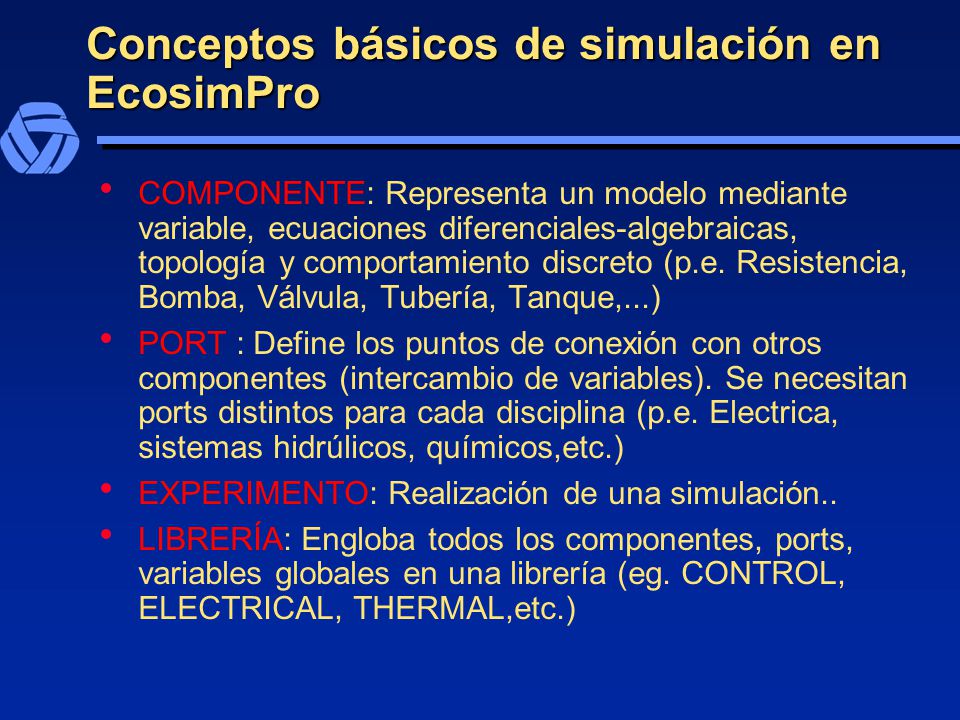 Conceptos básicos de simulación en EcosimPro

• COMPONENTE: Representa un modelo mediante variable, ecuaciones diferenciales-algebraicas, topología y comportamiento discreto (p.e. Resistencia, Bomba, Válvula, Tubería, Tanque,...)

• PORT : Define los puntos de conexión con otros componentes (intercambio de variables). Se necesitan ports distintos para cada disciplina (p.e. Electrica, sistemas hidrúlicos, químicos,etc.)

• EXPERIMENTO: Realización de una simulación..

• LIBRERÍA: Engloba todos los componentes, ports, variables globales en una librería (eg. CONTROL, ELECTRICAL, THERMAL,etc.)